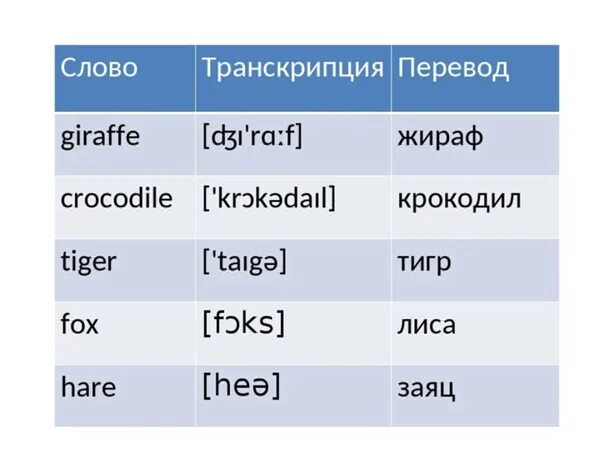 | Слово | Транскрипция | Перевод |
|---|---|---|
| giraffe | [ʤɪ'rɑːf] | жираф |
| crocodile | ['krɔkədaɪl] | крокодил |
| tiger | ['taɪgə] | тигр |
| fox | [fɔks] | лиса |
| hare | [heə] | заяц |